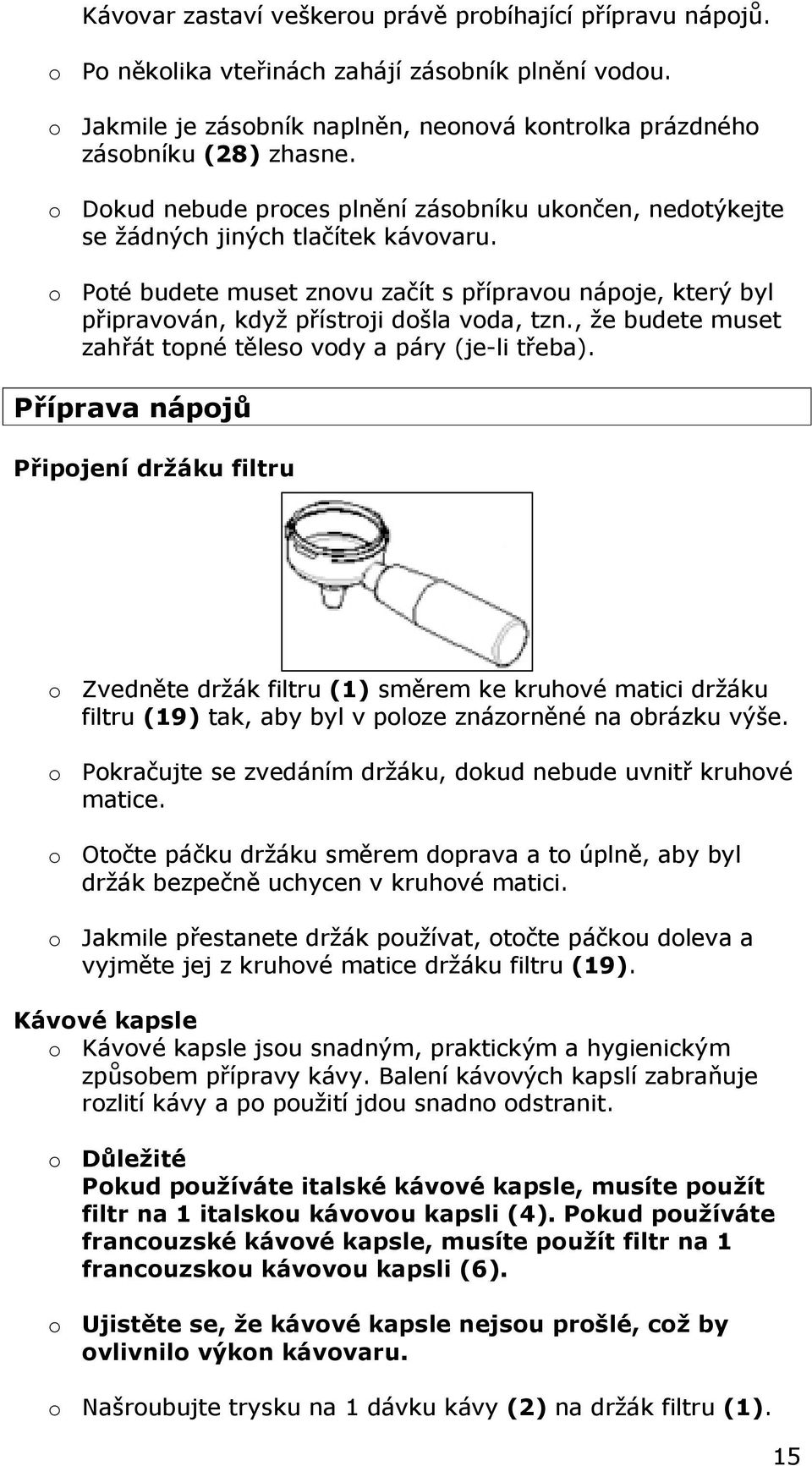 Kávovar zastaví veškerou právě probíhající přípravu nápojů.

o Po několika vteřinách zahájí zásobník plnění vodou.

o Jakmile je zásobník naplněn, neonová kontrolka prázdného zásobníku (28) zhasne.

o Dokud nebude proces plnění zásobníku ukončen, nedotýkejte se žádných jiných tlačítek kávovaru.

o Poté budete muset znovu začít s přípravou nápoje, který byl připravován, když přístroji došla voda, tzn., že budete muset zahřát topné těleso vody a páry (je-li třeba).

Příprava nápojů

Připojení držáku filtru

o Zvedněte držák filtru (1) směrem ke kruhové matici držáku filtru (19) tak, aby byl v poloze znázorněné na obrázku výše.

o Pokračujte se zvedáním držáku, dokud nebude uvnitř kruhové matice.

o Otočte páčku držáku směrem doprava a to úplně, aby byl držák bezpečně uchycen v kruhové matici.

o Jakmile přestanete držák používat, otočte páčkou doleva a vyjměte jej z kruhové matice držáku filtru (19).

Kávové kapsle
o Kávové kapsle jsou snadným, praktickým a hygienickým způsobem přípravy kávy. Balení kávových kapslí zabraňuje rozlití kávy a po použití jdou snadno odstranit.

o Důležité
Pokud používáte italské kávové kapsle, musíte použít filtr na 1 italskou kávovou kapsli (4). Pokud používáte francouzské kávové kapsle, musíte použít filtr na 1 francouzskou kávovou kapsli (6).

o Ujistěte se, že kávové kapsle nejsou prošlé, což by ovlivnilo výkon kávovaru.

o Našroubujte trysku na 1 dávku kávy (2) na držák filtru (1).

15